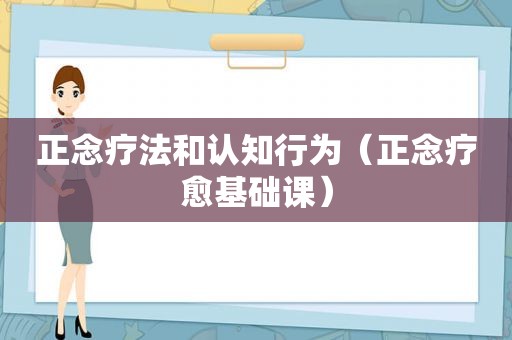 正念疗法和认知行为（正念疗愈基础课）